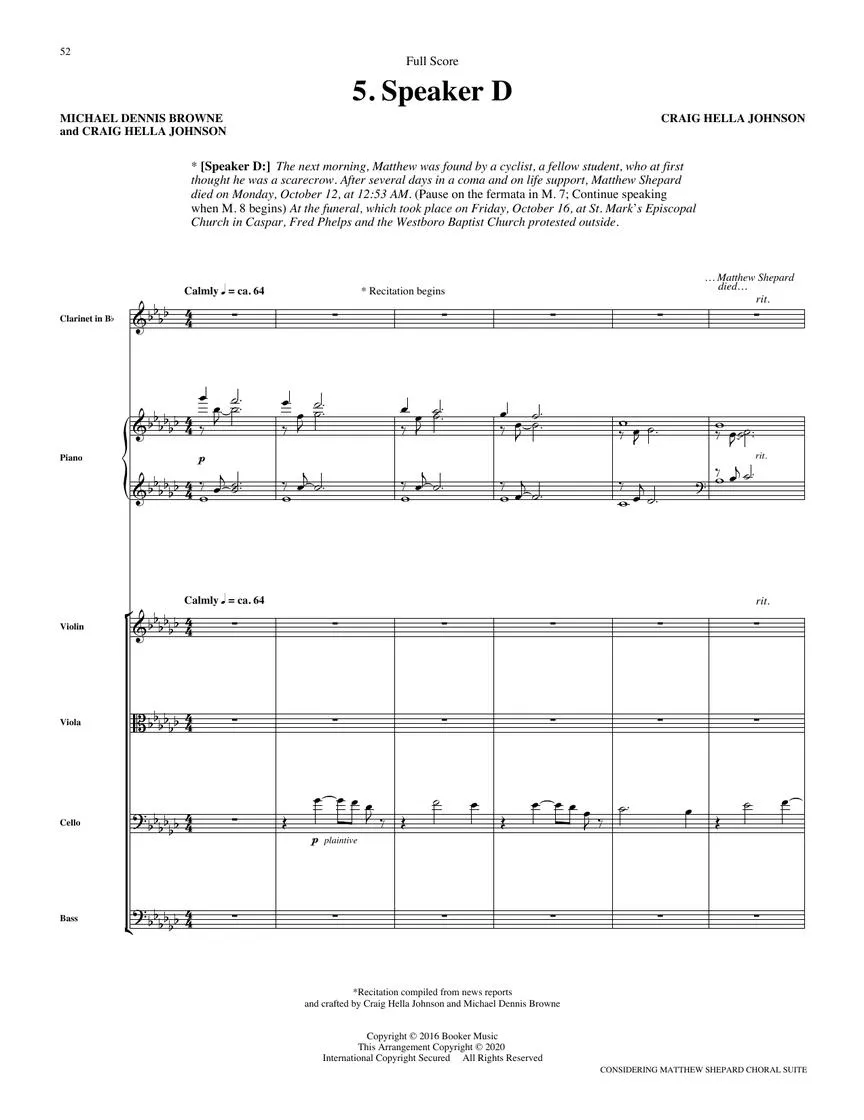 52

Full Score

5. Speaker D

MICHAEL DENNIS BROWNE
and CRAIG HELLA JOHNSON

CRAIG HELLA JOHNSON

* [Speaker D:] The next morning, Matthew was found by a cyclist, a fellow student, who at first thought he was a scarecrow. After several days in a coma and on life support, Matthew Shepard died on Monday, October 12, at 12:53 AM. (Pause on the fermata in M. 7; Continue speaking when M. 8 begins) At the funeral, which took place on Friday, October 16, at St. Mark's Episcopal Church in Caspar, Fred Phelps and the Westboro Baptist Church protested outside.

Calmly ♩ = ca. 64

* Recitation begins

...Matthew Shepard died...

rit.

Clarinet in B♭

Piano

p

rit.

Calmly ♩ = ca. 64

rit.

Violin

Viola

Cello

p plaintive

Bass

*Recitation compiled from news reports and crafted by Craig Hella Johnson and Michael Dennis Browne

Copyright © 2016 Booker Music
This Arrangement Copyright © 2020
International Copyright Secured All Rights Reserved

CONSIDERING MATTHEW SHEPARD CHORAL SUITE